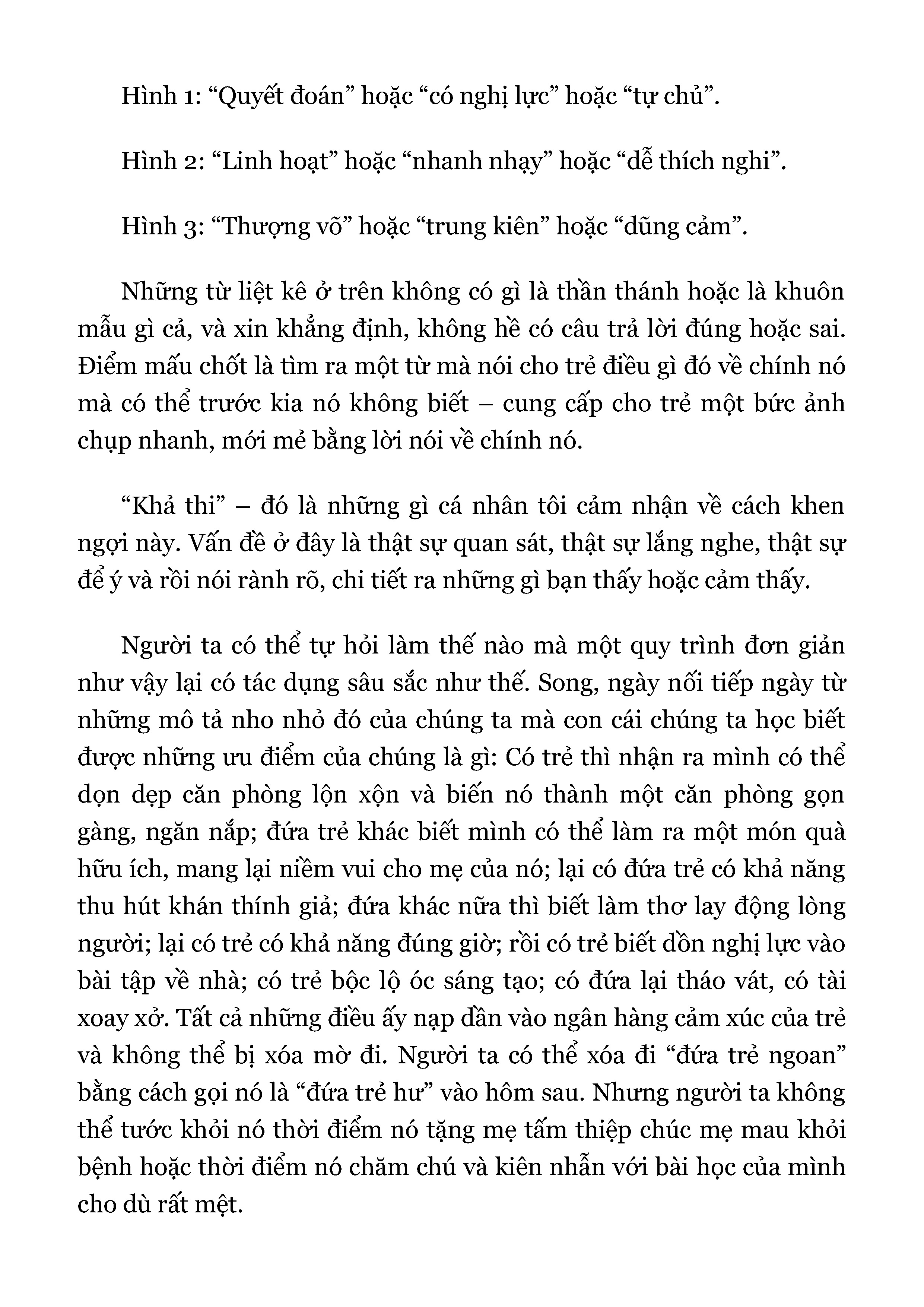 Hình 1: "Quyết đoán" hoặc "có nghị lực" hoặc "tự chủ".

Hình 2: "Linh hoạt" hoặc "nhanh nhạy" hoặc "dễ thích nghi".

Hình 3: "Thượng võ" hoặc "trung kiên" hoặc "dũng cảm".

Những từ liệt kê ở trên không có gì là thần thánh hoặc là khuôn mẫu gì cả, và xin khẳng định, không hề có câu trả lời đúng hoặc sai. Điểm mấu chốt là tìm ra một từ mà nói cho trẻ điều gì đó về chính nó mà có thể trước kia nó không biết – cung cấp cho trẻ một bức ảnh chụp nhanh, mới mẻ bằng lời nói về chính nó.

"Khả thi" – đó là những gì cá nhân tôi cảm nhận về cách khen ngợi này. Vấn đề ở đây là thật sự quan sát, thật sự lắng nghe, thật sự để ý và rồi nói rành rõ, chi tiết ra những gì bạn thấy hoặc cảm thấy.

Người ta có thể tự hỏi làm thế nào mà một quy trình đơn giản như vậy lại có tác dụng sâu sắc như thế. Song, ngày nối tiếp ngày từ những mô tả nho nhỏ đó của chúng ta mà con cái chúng ta học biết được những ưu điểm của chúng là gì: Có trẻ thì nhận ra mình có thể dọn dẹp căn phòng lộn xộn và biến nó thành một căn phòng gọn gàng, ngăn nắp; đứa trẻ khác biết mình có thể làm ra một món quà hữu ích, mang lại niềm vui cho mẹ của nó; lại có đứa trẻ có khả năng thu hút khán thính giả; đứa khác nữa thì biết làm thơ lay động lòng người; lại có trẻ có khả năng đúng giờ; rồi có trẻ biết dồn nghị lực vào bài tập về nhà; có trẻ bộc lộ óc sáng tạo; có đứa lại tháo vát, có tài xoay xở. Tất cả những điều ấy nạp dần vào ngân hàng cảm xúc của trẻ và không thể bị xóa mờ đi. Người ta có thể xóa đi "đứa trẻ ngoan" bằng cách gọi nó là "đứa trẻ hư" vào hôm sau. Nhưng người ta không thể tước khỏi nó thời điểm nó tặng mẹ tấm thiệp chúc mẹ mau khỏi bệnh hoặc thời điểm nó chăm chú và kiên nhẫn với bài học của mình cho dù rất mệt.